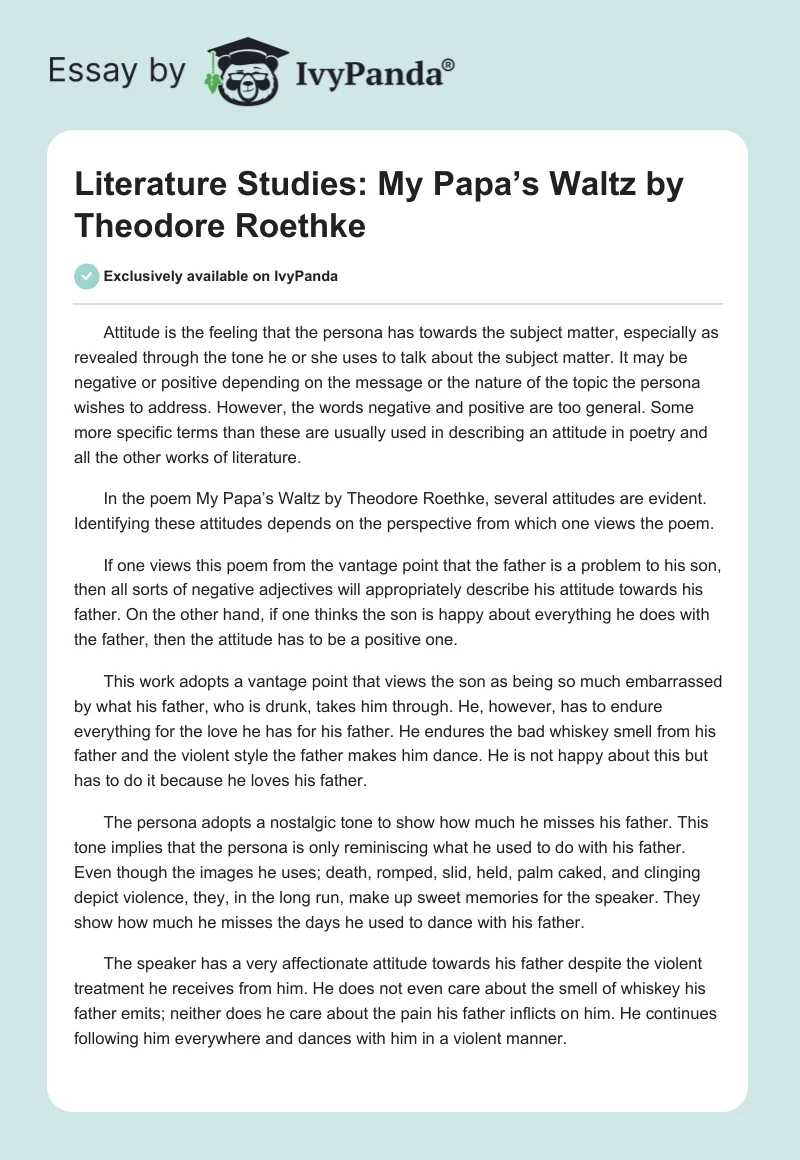 Essay by IvyPanda®

Literature Studies: My Papa's Waltz by Theodore Roethke

Exclusively available on IvyPanda

Attitude is the feeling that the persona has towards the subject matter, especially as revealed through the tone he or she uses to talk about the subject matter. It may be negative or positive depending on the message or the nature of the topic the persona wishes to address. However, the words negative and positive are too general. Some more specific terms than these are usually used in describing an attitude in poetry and all the other works of literature.

In the poem My Papa's Waltz by Theodore Roethke, several attitudes are evident. Identifying these attitudes depends on the perspective from which one views the poem.

If one views this poem from the vantage point that the father is a problem to his son, then all sorts of negative adjectives will appropriately describe his attitude towards his father. On the other hand, if one thinks the son is happy about everything he does with the father, then the attitude has to be a positive one.

This work adopts a vantage point that views the son as being so much embarrassed by what his father, who is drunk, takes him through. He, however, has to endure everything for the love he has for his father. He endures the bad whiskey smell from his father and the violent style the father makes him dance. He is not happy about this but has to do it because he loves his father.

The persona adopts a nostalgic tone to show how much he misses his father. This tone implies that the persona is only reminiscing what he used to do with his father. Even though the images he uses; death, romped, slid, held, palm caked, and clinging depict violence, they, in the long run, make up sweet memories for the speaker. They show how much he misses the days he used to dance with his father.

The speaker has a very affectionate attitude towards his father despite the violent treatment he receives from him. He does not even care about the smell of whiskey his father emits; neither does he care about the pain his father inflicts on him. He continues following him everywhere and dances with him in a violent manner.